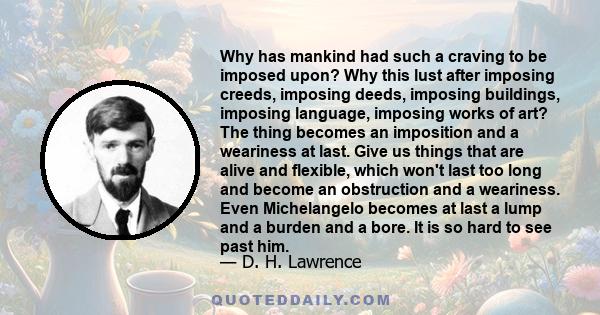 Why has mankind had such a craving to be imposed upon? Why this lust after imposing creeds, imposing deeds, imposing buildings, imposing language, imposing works of art? The thing becomes an imposition and a weariness at last. Give us things that are alive and flexible, which won't last too long and become an obstruction and a weariness. Even Michelangelo becomes at last a lump and a burden and a bore. It is so hard to see past him.
— D. H. Lawrence

QUOTEDDAILY.COM